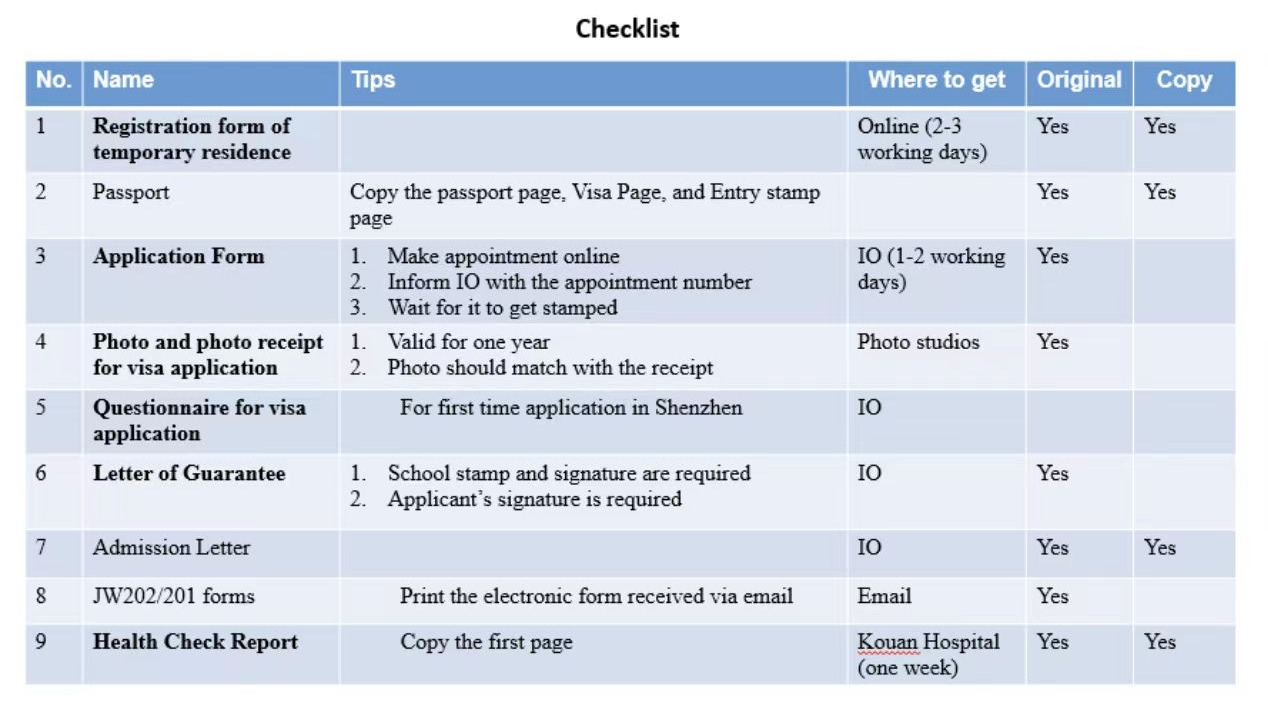 Checklist

| No. | Name | Tips | Where to get | Original | Copy |
|---|---|---|---|---|---|
| 1 | Registration form of temporary residence | | Online (2-3 working days) | Yes | Yes |
| 2 | Passport | Copy the passport page, Visa Page, and Entry stamp page | | Yes | Yes |
| 3 | Application Form | 1. Make appointment online 2. Inform IO with the appointment number 3. Wait for it to get stamped | IO (1-2 working days) | Yes | |
| 4 | Photo and photo receipt for visa application | 1. Valid for one year 2. Photo should match with the receipt | Photo studios | Yes | |
| 5 | Questionnaire for visa application | For first time application in Shenzhen | IO | | |
| 6 | Letter of Guarantee | 1. School stamp and signature are required 2. Applicant's signature is required | IO | Yes | |
| 7 | Admission Letter | | IO | Yes | Yes |
| 8 | JW202/201 forms | Print the electronic form received via email | Email | Yes | |
| 9 | Health Check Report | Copy the first page | Kouan Hospital (one week) | Yes | Yes |